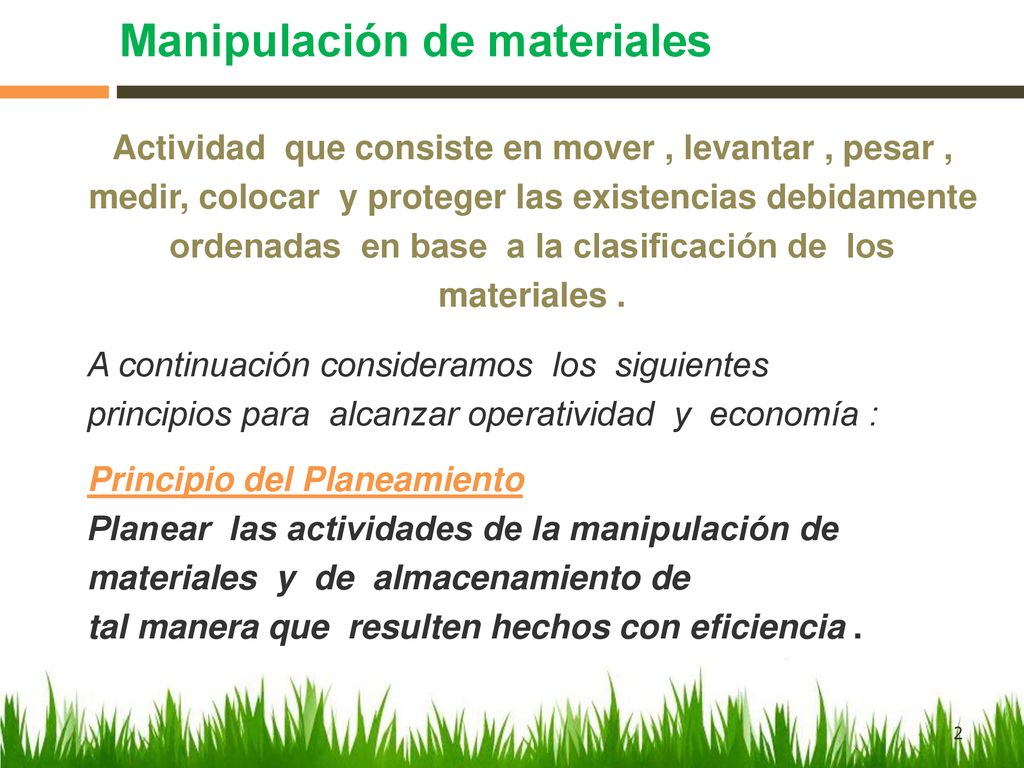 Manipulación de materiales

Actividad que consiste en mover , levantar , pesar , medir, colocar y proteger las existencias debidamente ordenadas en base a la clasificación de los materiales .

A continuación consideramos los siguientes principios para alcanzar operatividad y economía :

Principio del Planeamiento
Planear las actividades de la manipulación de materiales y de almacenamiento de tal manera que resulten hechos con eficiencia .

2